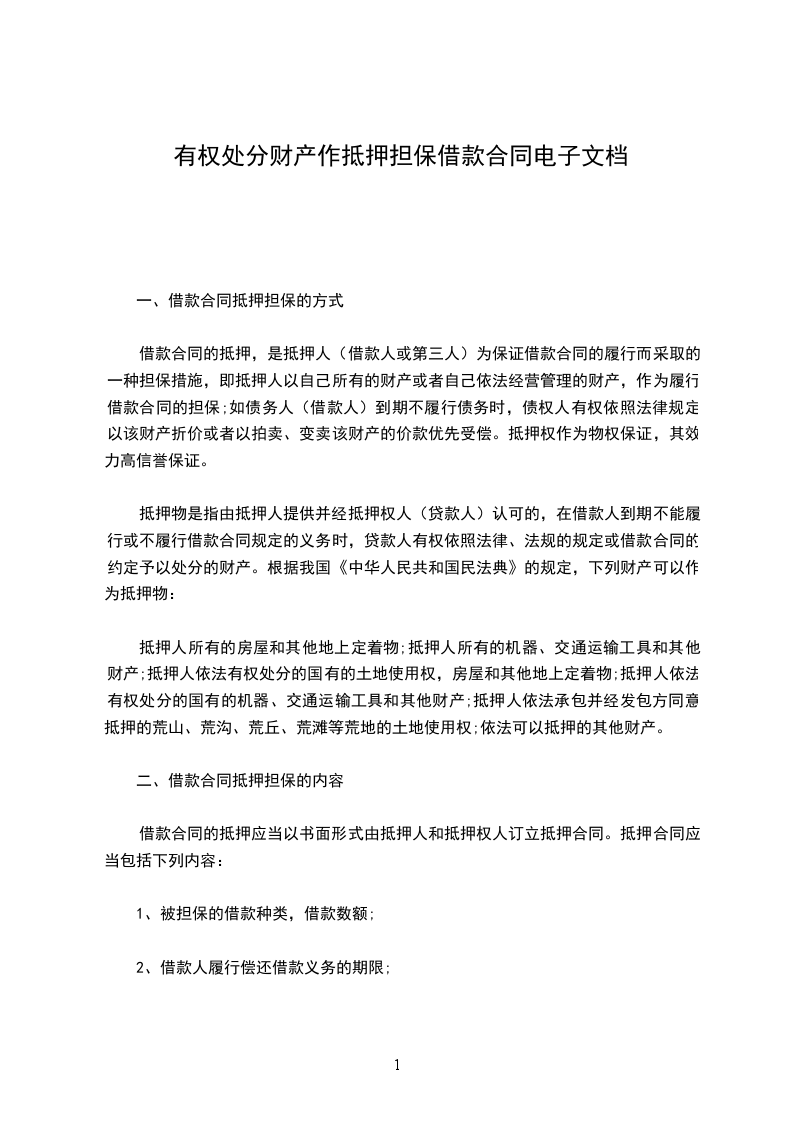 有权处分财产作抵押担保借款合同电子文档

一、借款合同抵押担保的方式

借款合同的抵押，是抵押人（借款人或第三人）为保证借款合同的履行而采取的一种担保措施，即抵押人以自己所有的财产或者自己依法经营管理的财产，作为履行借款合同的担保;如债务人（借款人）到期不履行债务时，债权人有权依照法律规定以该财产折价或者以拍卖、变卖该财产的价款优先受偿。抵押权作为物权保证，其效力高信誉保证。

抵押物是指由抵押人提供并经抵押权人（贷款人）认可的，在借款人到期不能履行或不履行借款合同规定的义务时，贷款人有权依照法律、法规的规定或借款合同的约定予以处分的财产。根据我国《中华人民共和国民法典》的规定，下列财产可以作为抵押物：

抵押人所有的房屋和其他地上定着物;抵押人所有的机器、交通运输工具和其他财产;抵押人依法有权处分的国有的土地使用权，房屋和其他地上定着物;抵押人依法有权处分的国有的机器、交通运输工具和其他财产;抵押人依法承包并经发包方同意抵押的荒山、荒沟、荒丘、荒滩等荒地的土地使用权;依法可以抵押的其他财产。

二、借款合同抵押担保的内容

借款合同的抵押应当以书面形式由抵押人和抵押权人订立抵押合同。抵押合同应当包括下列内容：

1、被担保的借款种类，借款数额;

2、借款人履行偿还借款义务的期限;

1